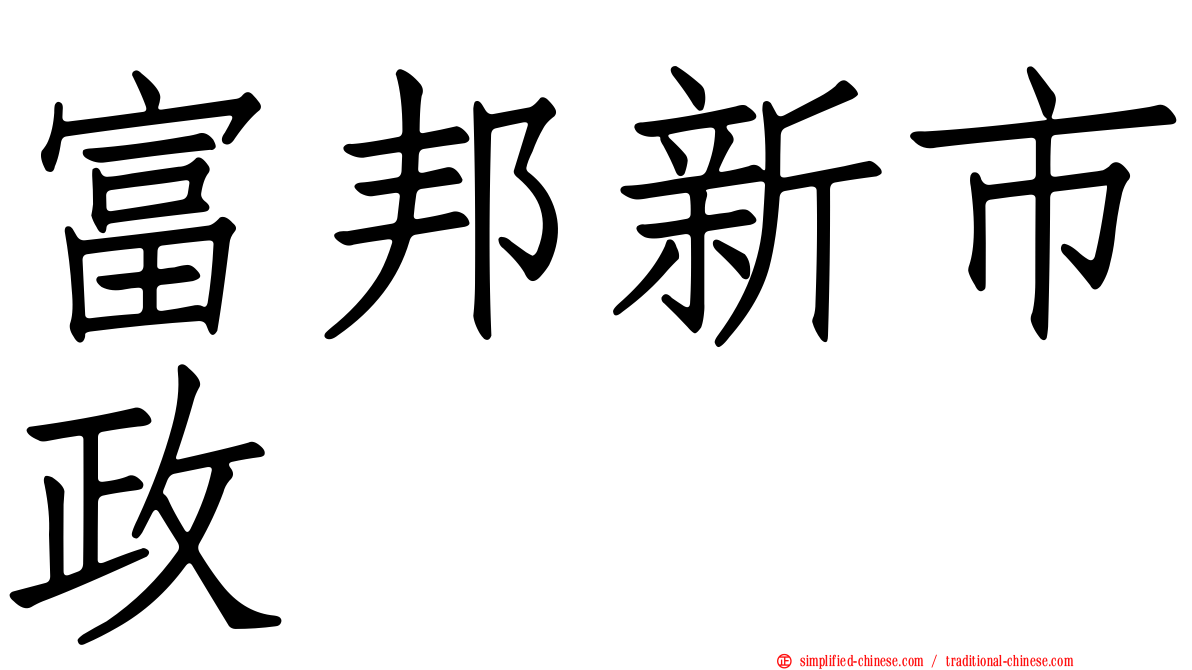 富邦新市政

simplified-chinese.com / traditional-chinese.com